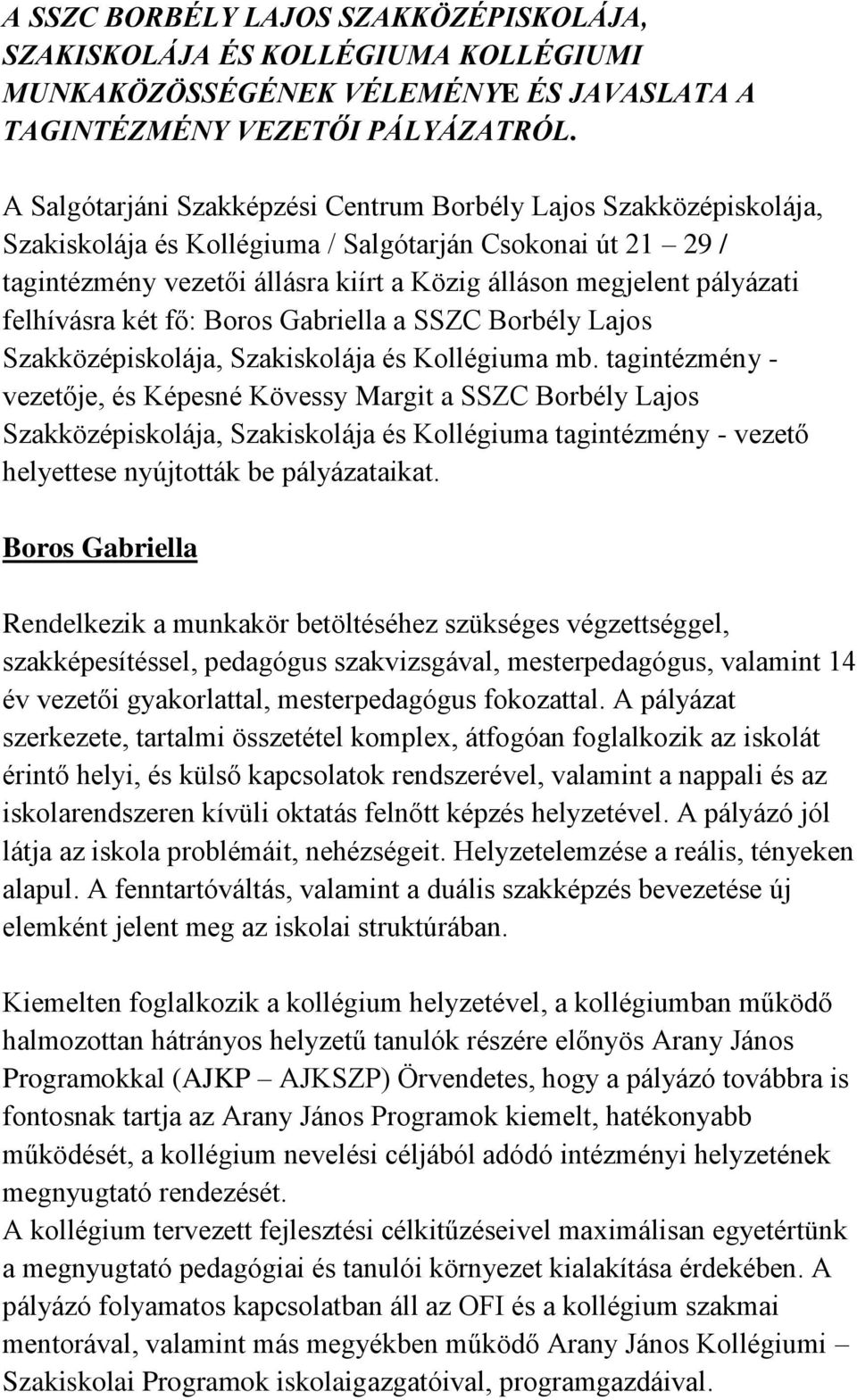 A SSZC BORBÉLY LAJOS SZAKKÖZÉPISKOLÁJA, SZAKISKOLÁJA ÉS KOLLÉGIUMA KOLLÉGIUMI MUNKAKÖZÖSSÉGÉNEK VÉLEMÉNYE ÉS JAVASLATA A TAGINTÉZMÉNY VEZETŐI PÁLYÁZATRÓL.

A Salgótarjáni Szakképzési Centrum Borbély Lajos Szakközépiskolája, Szakiskolája és Kollégiuma / Salgótarján Csokonai út 21 – 29 / tagintézmény vezetői állásra kiírt a Közig álláson megjelent pályázati felhívásra két fő: Boros Gabriella a SSZC Borbély Lajos Szakközépiskolája, Szakiskolája és Kollégiuma mb. tagintézmény - vezetője, és Képesné Kövessy Margit a SSZC Borbély Lajos Szakközépiskolája, Szakiskolája és Kollégiuma tagintézmény - vezető helyettese nyújtották be pályázataikat.

Boros Gabriella

Rendelkezik a munkakör betöltéséhez szükséges végzettséggel, szakképesítéssel, pedagógus szakvizsgával, mesterpedagógus, valamint 14 év vezetői gyakorlattal, mesterpedagógus fokozattal. A pályázat szerkezete, tartalmi összetétel komplex, átfogóan foglalkozik az iskolát érintő helyi, és külső kapcsolatok rendszerével, valamint a nappali és az iskolarendszeren kívüli oktatás felnőtt képzés helyzetével. A pályázó jól látja az iskola problémáit, nehézségeit. Helyzetelemzése a reális, tényeken alapul. A fenntartóváltás, valamint a duális szakképzés bevezetése új elemként jelent meg az iskolai struktúrában.

Kiemelten foglalkozik a kollégium helyzetével, a kollégiumban működő halmozottan hátrányos helyzetű tanulók részére előnyös Arany János Programokkal (AJKP – AJKSZP) Örvendetes, hogy a pályázó továbbra is fontosnak tartja az Arany János Programok kiemelt, hatékonyabb működését, a kollégium nevelési céljából adódó intézményi helyzetének megnyugtató rendezését.
A kollégium tervezett fejlesztési célkitűzéseivel maximálisan egyetértünk a megnyugtató pedagógiai és tanulói környezet kialakítása érdekében. A pályázó folyamatos kapcsolatban áll az OFI és a kollégium szakmai mentorával, valamint más megyékben működő Arany János Kollégiumi – Szakiskolai Programok iskolaigazgatóival, programgazdáival.